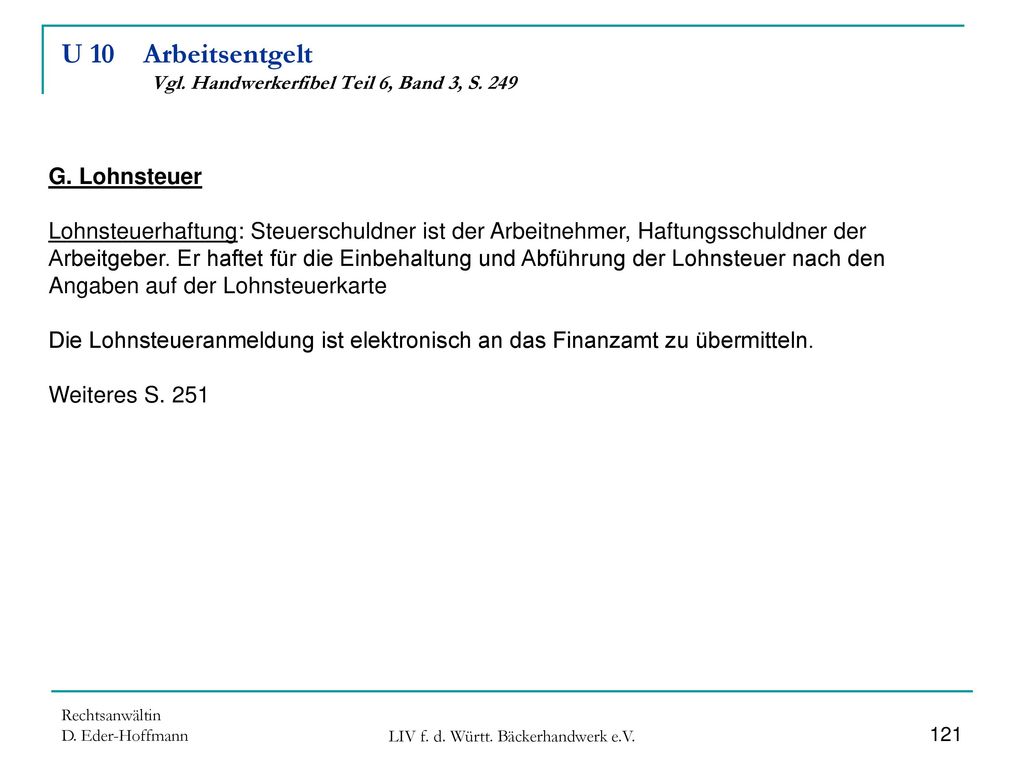 U 10 Arbeitsentgelt
Vgl. Handwerkerfibel Teil 6, Band 3, S. 249

G. Lohnsteuer

Lohnsteuerhaftung: Steuerschuldner ist der Arbeitnehmer, Haftungsschuldner der Arbeitgeber. Er haftet für die Einbehaltung und Abführung der Lohnsteuer nach den Angaben auf der Lohnsteuerkarte

Die Lohnsteueranmeldung ist elektronisch an das Finanzamt zu übermitteln.

Weiteres S. 251

Rechtsanwältin
D. Eder-Hoffmann

LIV f. d. Württ. Bäckerhandwerk e.V.

121